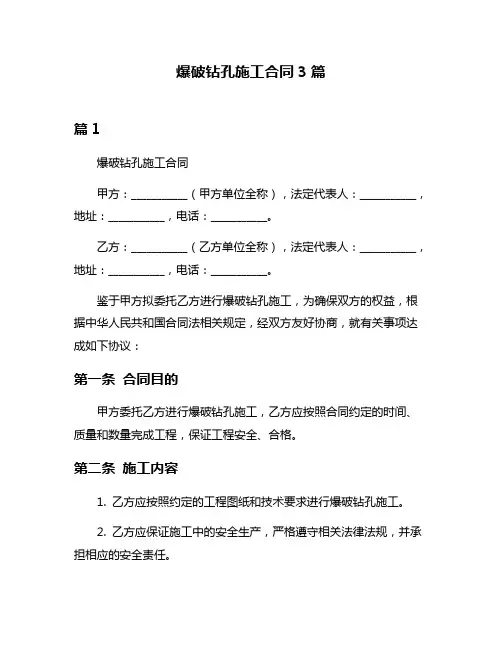 爆破钻孔施工合同 3 篇

篇 1

爆破钻孔施工合同

甲方：__________（甲方单位全称），法定代表人：__________，地址：__________，电话：__________。

乙方：__________（乙方单位全称），法定代表人：__________，地址：__________，电话：__________。

鉴于甲方拟委托乙方进行爆破钻孔施工，为确保双方的权益，根据中华人民共和国合同法相关规定，经双方友好协商，就有关事项达成如下协议：

第一条 合同目的

甲方委托乙方进行爆破钻孔施工，乙方应按照合同约定的时间、质量和数量完成工程，保证工程安全、合格。

第二条 施工内容

1. 乙方应按照约定的工程图纸和技术要求进行爆破钻孔施工。

2. 乙方应保证施工中的安全生产，严格遵守相关法律法规，并承担相应的安全责任。